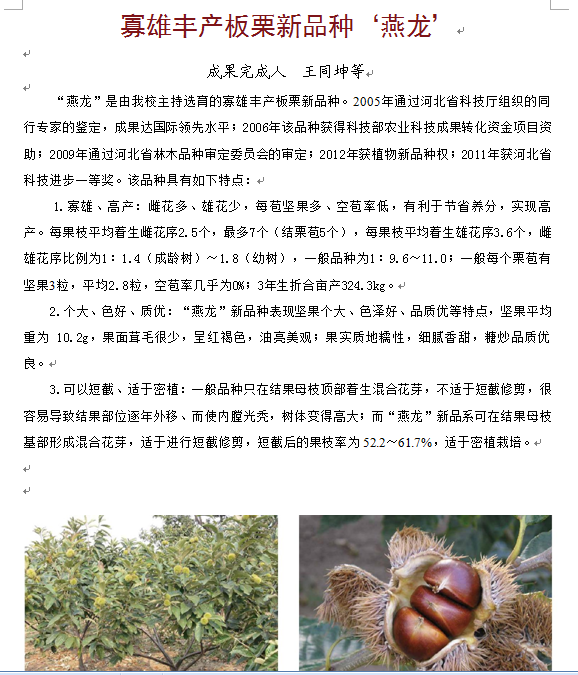 寡雄丰产板栗新品种‘燕龙’

成果完成人　王同坤等

“燕龙”是由我校主持选育的寡雄丰产板栗新品种。2005年通过河北省科技厅组织的同行专家的鉴定，成果达国际领先水平；2006年该品种获得科技部农业科技成果转化资金项目资助；2009年通过河北省林木品种审定委员会的审定；2012年获植物新品种权；2011年获河北省科技进步一等奖。该品种具有如下特点：

1.寡雄、高产：雌花多、雄花少，每苞坚果多、空苞率低，有利于节省养分，实现高产。每果枝平均着生雌花序2.5个，最多7个（结栗苞5个），每果枝平均着生雄花序3.6个，雌雄花序比例为1：1.4（成龄树）～1.8（幼树），一般品种为1：9.6～11.0；一般每个栗苞有坚果3粒，平均2.8粒，空苞率几乎为0%；3年生折合亩产324.3kg。

2.个大、色好、质优：“燕龙”新品种表现坚果个大、色泽好、品质优等特点，坚果平均重为 10.2g，果面茸毛很少，呈红褐色，油亮美观；果实质地糯性，细腻香甜，糖炒品质优良。

3.可以短截、适于密植：一般品种只在结果母枝顶部着生混合花芽，不适于短截修剪，很容易导致结果部位逐年外移、而使内膛光秃，树体变得高大；而“燕龙”新品系可在结果母枝基部形成混合花芽，适于进行短截修剪，短截后的果枝率为52.2～61.7%，适于密植栽培。